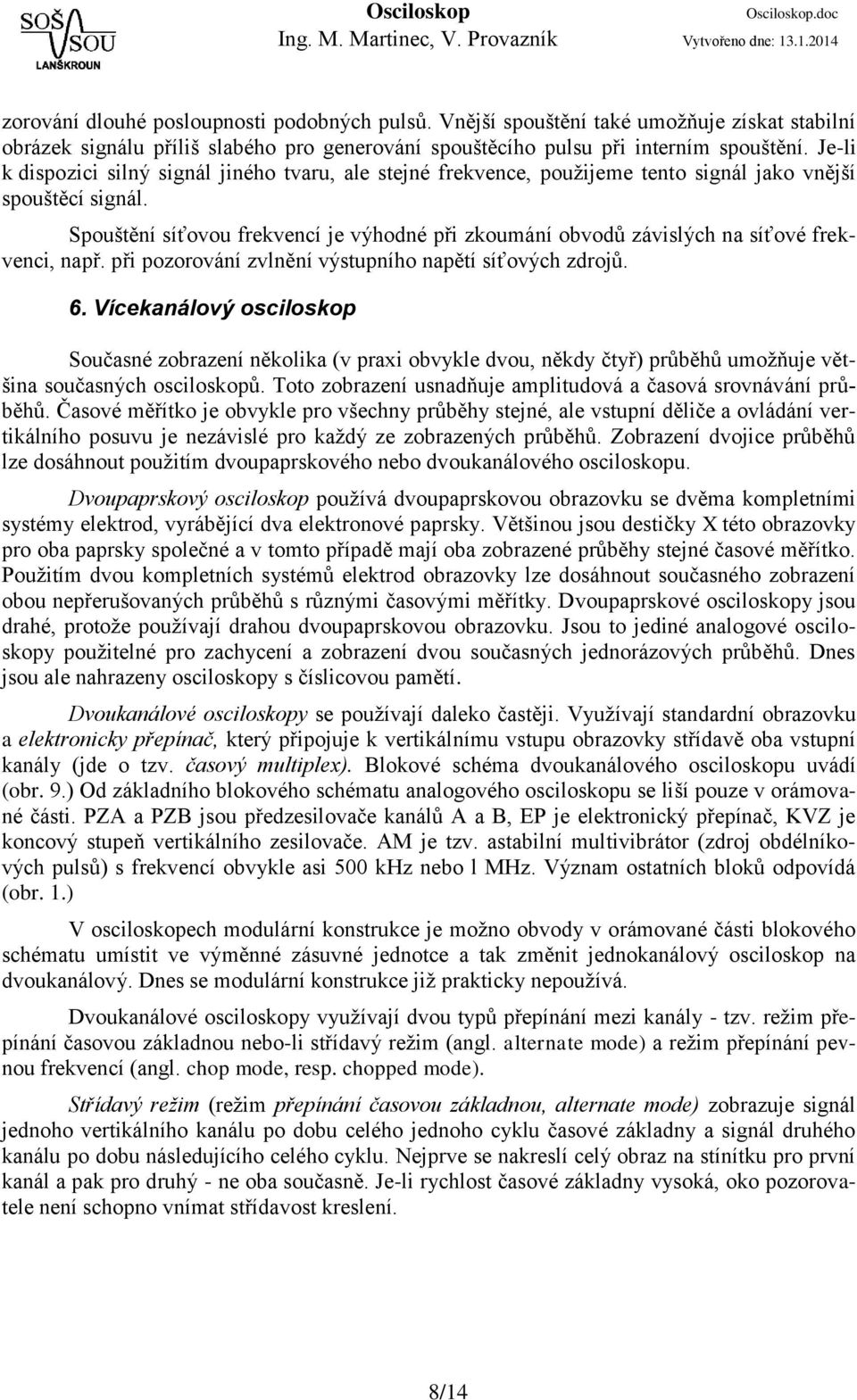 SOŠ SOU LANŠKROUN

Osciloskop
Ing. M. Martinec, V. Provazník

Osciloskop.doc
Vytvořeno dne: 13.1.2014

zorování dlouhé posloupnosti podobných pulsů. Vnější spouštění také umožňuje získat stabilní obrázek signálu příliš slabého pro generování spouštěcího pulsu při interním spouštění. Je-li k dispozici silný signál jiného tvaru, ale stejné frekvence, použijeme tento signál jako vnější spouštěcí signál.

Spouštění síťovou frekvencí je výhodné při zkoumání obvodů závislých na síťové frekvenci, např. při pozorování zvlnění výstupního napětí síťových zdrojů.

6. Vícekanálový osciloskop

Současné zobrazení několika (v praxi obvykle dvou, někdy čtyř) průběhů umožňuje většina současných osciloskopů. Toto zobrazení usnadňuje amplitudová a časová srovnávání průběhů. Časové měřítko je obvykle pro všechny průběhy stejné, ale vstupní děliče a ovládání vertikálního posuvu je nezávislé pro každý ze zobrazených průběhů. Zobrazení dvojice průběhů lze dosáhnout použitím dvoupaprskového nebo dvoukanálového osciloskopu.

Dvoupaprskový osciloskop používá dvoupaprskovou obrazovku se dvěma kompletními systémy elektrod, vyrábějící dva elektronové paprsky. Většinou jsou destičky X této obrazovky pro oba paprsky společné a v tomto případě mají oba zobrazené průběhy stejné časové měřítko. Použitím dvou kompletních systémů elektrod obrazovky lze dosáhnout současného zobrazení obou nepřerušovaných průběhů s různými časovými měřítky. Dvoupaprskové osciloskopy jsou drahé, protože používají drahou dvoupaprskovou obrazovku. Jsou to jediné analogové osciloskopy použitelné pro zachycení a zobrazení dvou současných jednorázových průběhů. Dnes jsou ale nahrazeny osciloskopy s číslicovou pamětí.

Dvoukanálové osciloskopy se používají daleko častěji. Využívají standardní obrazovku a elektronicky přepínač, který připojuje k vertikálnímu vstupu obrazovky střídavě oba vstupní kanály (jde o tzv. časový multiplex). Blokové schéma dvoukanálového osciloskopu uvádí (obr. 9.) Od základního blokového schématu analogového osciloskopu se liší pouze v orámované části. PZA a PZB jsou předzesilovače kanálů A a B, EP je elektronický přepínač, KVZ je koncový stupeň vertikálního zesilovače. AM je tzv. astabilní multivibrátor (zdroj obdélníkových pulsů) s frekvencí obvykle asi 500 kHz nebo l MHz. Význam ostatních bloků odpovídá (obr. 1.)

V osciloskopech modulární konstrukce je možno obvody v orámované části blokového schématu umístit ve výměnné zásuvné jednotce a tak změnit jednokanálový osciloskop na dvoukanálový. Dnes se modulární konstrukce již prakticky nepoužívá.

Dvoukanálové osciloskopy využívají dvou typů přepínání mezi kanály - tzv. režim přepínání časovou základnou nebo-li střídavý režim (angl. alternate mode) a režim přepínání pevnou frekvencí (angl. chop mode, resp. chopped mode).

Střídavý režim (režim přepínání časovou základnou, alternate mode) zobrazuje signál jednoho vertikálního kanálu po dobu celého jednoho cyklu časové základny a signál druhého kanálu po dobu následujícího celého cyklu. Nejprve se nakreslí celý obraz na stínítku pro první kanál a pak pro druhý - ne oba současně. Je-li rychlost časové základny vysoká, oko pozorovatele není schopno vnímat střídavost kreslení.

8/14